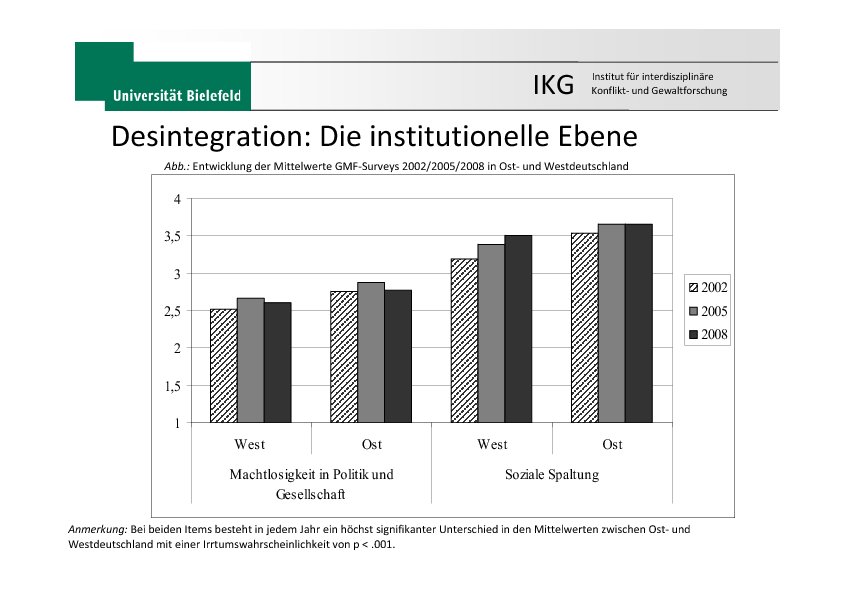 Universität Bielefeld

IKG Institut für interdisziplinäre Konflikt- und Gewaltforschung

Desintegration: Die institutionelle Ebene

Abb.: Entwicklung der Mittelwerte GMF-Surveys 2002/2005/2008 in Ost- und Westdeutschland

4
3,5
3
2,5
2
1,5
1

2002
2005
2008

West
Ost
West
Ost

Machtlosigkeit in Politik und Gesellschaft

Soziale Spaltung

Anmerkung: Bei beiden Items besteht in jedem Jahr ein höchst signifikanter Unterschied in den Mittelwerten zwischen Ost- und Westdeutschland mit einer Irrtumswahrscheinlichkeit von p < .001.